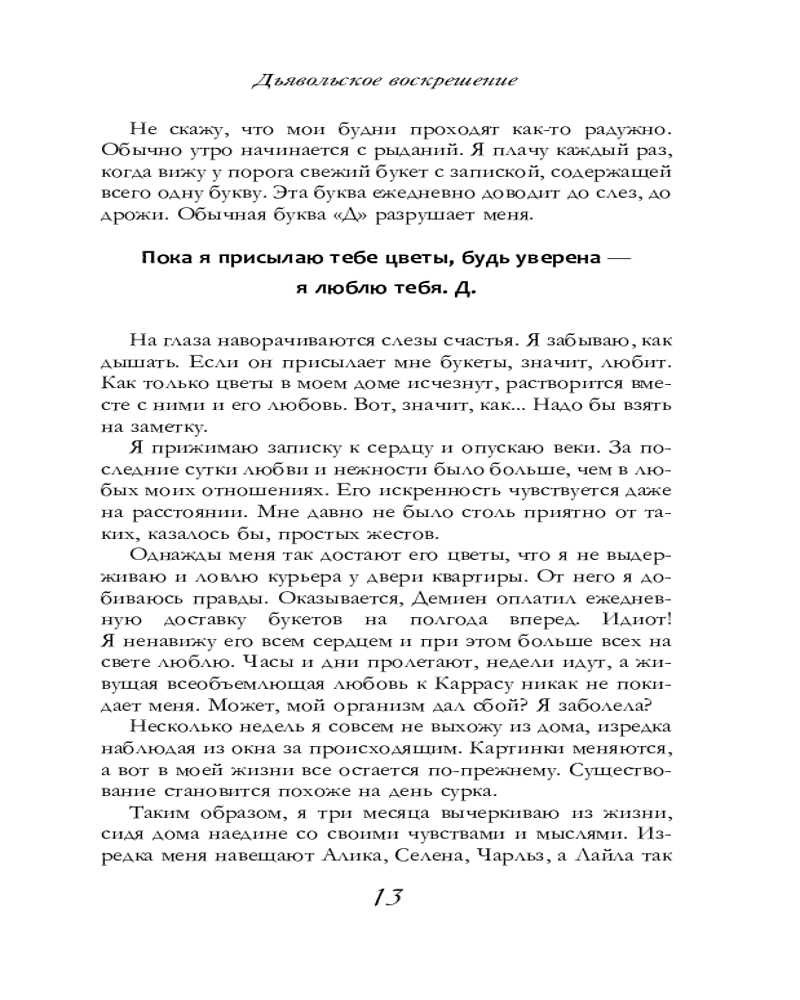 Дьявольское воскрешение

Не скажу, что мои будни проходят как-то радужно. Обычно утро начинается с рыданий. Я плачу каждый раз, когда вижу у порога свежий букет с запиской, содержащей всего одну букву. Эта буква ежедневно доводит до слез, до дрожи. Обычная буква «Д» разрушает меня.

Пока я присылаю тебе цветы, будь уверена — я люблю тебя. Д.

На глаза наворачиваются слезы счастья. Я забываю, как дышать. Если он присылает мне букеты, значит, любит. Как только цветы в моем доме исчезнут, растворится вместе с ними и его любовь. Вот, значит, как... Надо бы взять на заметку.

Я прижимаю записку к сердцу и опускаю веки. За последние сутки любви и нежности было больше, чем в любых моих отношениях. Его искренность чувствуется даже на расстоянии. Мне давно не было столь приятно от таких, казалось бы, простых жестов.

Однажды меня так достают его цветы, что я не выдерживаю и ловлю курьера у двери квартиры. От него я добиваюсь правды. Оказывается, Демиен оплатил ежедневную доставку букетов на полгода вперед. Идиот! Я ненавижу его всем сердцем и при этом больше всех на свете люблю. Часы и дни пролетают, недели идут, а живущая всеобъемлющая любовь к Каррасу никак не покидает меня. Может, мой организм дал сбой? Я заболела?

Несколько недель я совсем не выхожу из дома, изредка наблюдая из окна за происходящим. Картинки меняются, а вот в моей жизни все остается по-прежнему. Существование становится похоже на день сурка.

Таким образом, я три месяца вычеркиваю из жизни, сидя дома наедине со своими чувствами и мыслями. Изредка меня навещают Алика, Селена, Чарльз, а Лайла так

13